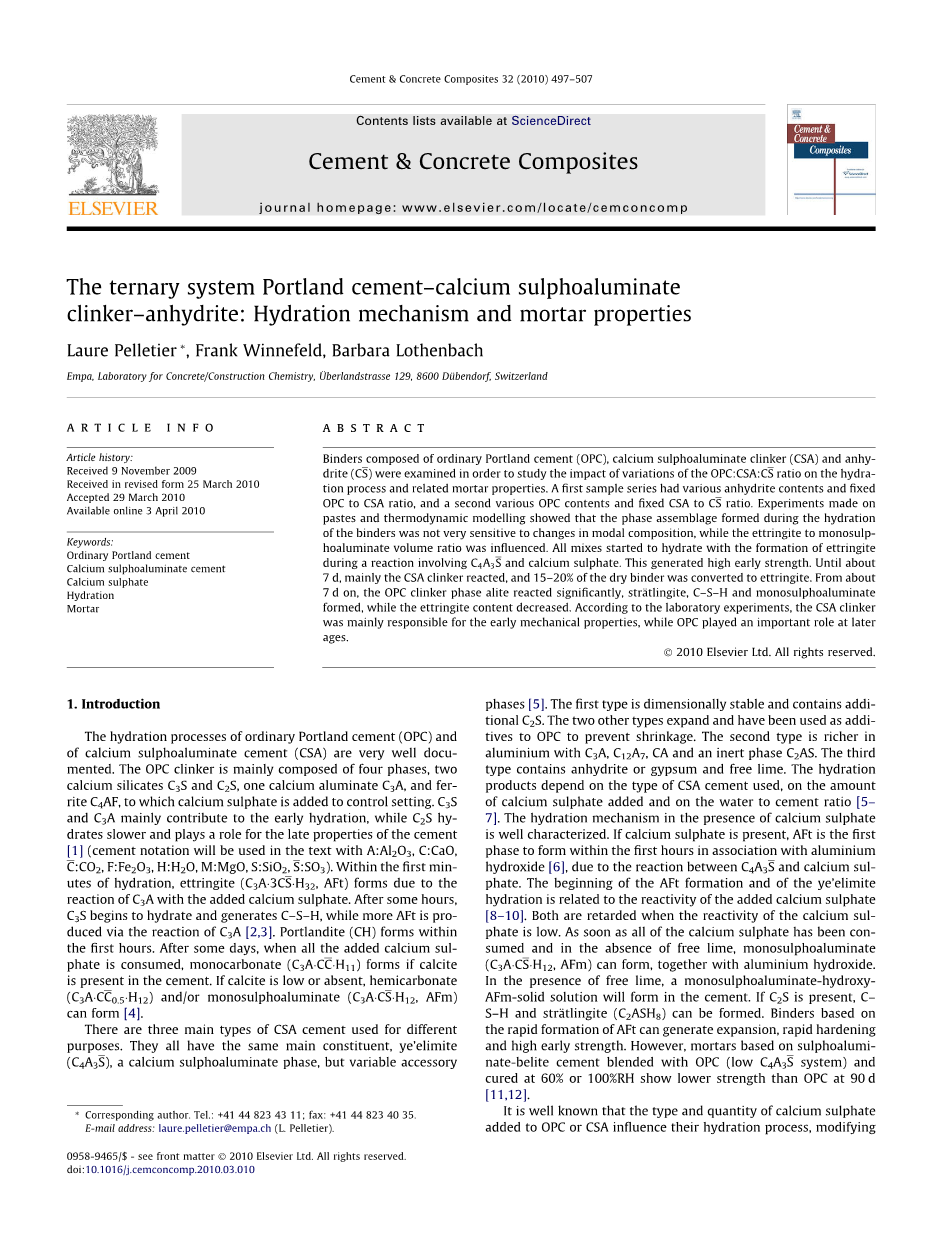 Cement & Concrete Composites 32 (2010) 497–507

Contents lists available at ScienceDirect

Cement & Concrete Composites

journal homepage: www.elsevier.com/locate/cemconcomp

ELSEVIER

Cement & Concrete Composites

The ternary system Portland cement–calcium sulphoaluminate clinker–anhydrite: Hydration mechanism and mortar properties

Laure Pelletier *, Frank Winnefeld, Barbara Lothenbach

Empa, Laboratory for Concrete/Construction Chemistry, Überlandstrasse 129, 8600 Dübendorf, Switzerland

ARTICLE INFO

Article history:
Received 9 November 2009
Received in revised form 25 March 2010
Accepted 29 March 2010
Available online 3 April 2010

Keywords:
Ordinary Portland cement
Calcium sulphoaluminate cement
Calcium sulphate
Hydration
Mortar

ABSTRACT

Binders composed of ordinary Portland cement (OPC), calcium sulphoaluminate clinker (CSA) and anhydrite ($C\overline{S}$) were examined in order to study the impact of variations of the OPC:CSA:$C\overline{S}$ ratio on the hydration process and related mortar properties. A first sample series had various anhydrite contents and fixed OPC to CSA ratio, and a second various OPC contents and fixed CSA to $C\overline{S}$ ratio. Experiments made on pastes and thermodynamic modelling showed that the phase assemblage formed during the hydration of the binders was not very sensitive to changes in modal composition, while the ettringite to monosulphoaluminate volume ratio was influenced. All mixes started to hydrate with the formation of ettringite during a reaction involving $C_4A_3\overline{S}$ and calcium sulphate. This generated high early strength. Until about 7 d, mainly the CSA clinker reacted, and 15–20% of the dry binder was converted to ettringite. From about 7 d on, the OPC clinker phase alite reacted significantly, strätlingite, C–S–H and monosulphoaluminate formed, while the ettringite content decreased. According to the laboratory experiments, the CSA clinker was mainly responsible for the early mechanical properties, while OPC played an important role at later ages.

© 2010 Elsevier Ltd. All rights reserved.

1. Introduction

The hydration processes of ordinary Portland cement (OPC) and of calcium sulphoaluminate cement (CSA) are very well documented. The OPC clinker is mainly composed of four phases, two calcium silicates $C_3S$ and $C_2S$, one calcium aluminate $C_3A$, and ferrite $C_4AF$, to which calcium sulphate is added to control setting. $C_3S$ and $C_3A$ mainly contribute to the early hydration, while $C_2S$ hydrates slower and plays a role for the late properties of the cement [1] (cement notation will be used in the text with A:$Al_2O_3$, C:CaO, $\overline{C}$:$CO_2$, F:$Fe_2O_3$, H:$H_2O$, M:MgO, S:$SiO_2$, $\overline{S}$:$SO_3$). Within the first minutes of hydration, ettringite ($C_3A{\cdot}3C\overline{S}{\cdot}H_{32}$, AFt) forms due to the reaction of $C_3A$ with the added calcium sulphate. After some hours, $C_3S$ begins to hydrate and generates C–S–H, while more AFt is produced via the reaction of $C_3A$ [2,3]. Portlandite (CH) forms within the first hours. After some days, when all the added calcium sulphate is consumed, monocarbonate ($C_3A{\cdot}C\overline{C}{\cdot}H_{11}$) forms if calcite is present in the cement. If calcite is low or absent, hemicarbonate ($C_3A{\cdot}C\overline{C}_{0.5}{\cdot}H_{12}$) and/or monosulphoaluminate ($C_3A{\cdot}C\overline{S}{\cdot}H_{12}$, AFm) can form [4].

There are three main types of CSA cement used for different purposes. They all have the same main constituent, ye'elimite ($C_4A_3\overline{S}$), a calcium sulphoaluminate phase, but variable accessory phases [5]. The first type is dimensionally stable and contains additional $C_2S$. The two other types expand and have been used as additives to OPC to prevent shrinkage. The second type is richer in aluminium with $C_3A$, $C_{12}A_7$, CA and an inert phase $C_2AS$. The third type contains anhydrite or gypsum and free lime. The hydration products depend on the type of CSA cement used, on the amount of calcium sulphate added and on the water to cement ratio [5–7]. The hydration mechanism in the presence of calcium sulphate is well characterized. If calcium sulphate is present, AFt is the first phase to form within the first hours in association with aluminium hydroxide [6], due to the reaction between $C_4A_3\overline{S}$ and calcium sulphate. The beginning of the AFt formation and of the ye'elimite hydration is related to the reactivity of the added calcium sulphate [8–10]. Both are retarded when the reactivity of the calcium sulphate is low. As soon as all of the calcium sulphate has been consumed and in the absence of free lime, monosulphoaluminate ($C_3A{\cdot}C\overline{S}{\cdot}H_{12}$, AFm) can form, together with aluminium hydroxide. In the presence of free lime, a monosulphoaluminate-hydroxy-AFm-solid solution will form in the cement. If $C_2S$ is present, C–S–H and strätlingite ($C_2ASH_8$) can be formed. Binders based on the rapid formation of AFt can generate expansion, rapid hardening and high early strength. However, mortars based on sulphoaluminate-belite cement blended with OPC (low $C_4A_3\overline{S}$ system) and cured at 60% or 100%RH show lower strength than OPC at 90 d [11,12].

It is well known that the type and quantity of calcium sulphate added to OPC or CSA influence their hydration process, modifying

* Corresponding author. Tel.: +41 44 823 43 11; fax: +41 44 823 40 35.
E-mail address: laure.pelletier@empa.ch (L. Pelletier).

0958-9465/$ - see front matter © 2010 Elsevier Ltd. All rights reserved.
doi:10.1016/j.cemconcomp.2010.03.010